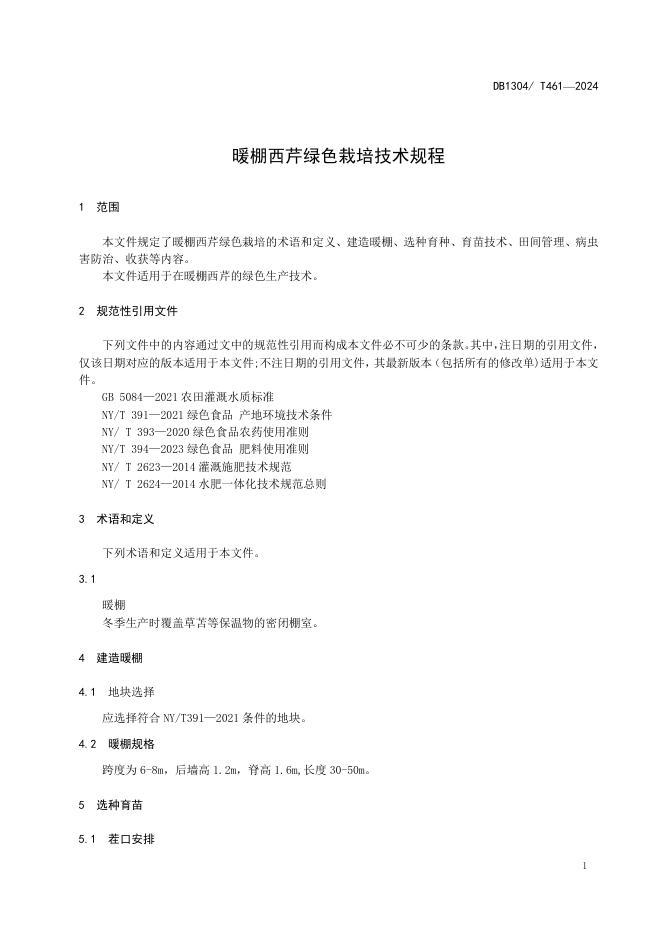 DB1304/ T461—2024

暖棚西芹绿色栽培技术规程

1 范围

本文件规定了暖棚西芹绿色栽培的术语和定义、建造暖棚、选种育种、育苗技术、田间管理、病虫害防治、收获等内容。
本文件适用于在暖棚西芹的绿色生产技术。

2 规范性引用文件

下列文件中的内容通过文中的规范性引用而构成本文件必不可少的条款。其中，注日期的引用文件，仅该日期对应的版本适用于本文件；不注日期的引用文件，其最新版本（包括所有的修改单）适用于本文件。
GB 5084—2021 农田灌溉水质标准
NY/T 391—2021 绿色食品 产地环境技术条件
NY/ T 393—2020 绿色食品农药使用准则
NY/T 394—2023 绿色食品 肥料使用准则
NY/ T 2623—2014 灌溉施肥技术规范
NY/ T 2624—2014 水肥一体化技术规范总则

3 术语和定义

下列术语和定义适用于本文件。

3.1

暖棚
冬季生产时覆盖草苫等保温物的密闭棚室。

4 建造暖棚

4.1 地块选择

应选择符合 NY/T391—2021 条件的地块。

4.2 暖棚规格

跨度为 6-8m，后墙高 1.2m，脊高 1.6m，长度 30-50m。

5 选种育苗

5.1 茬口安排

1